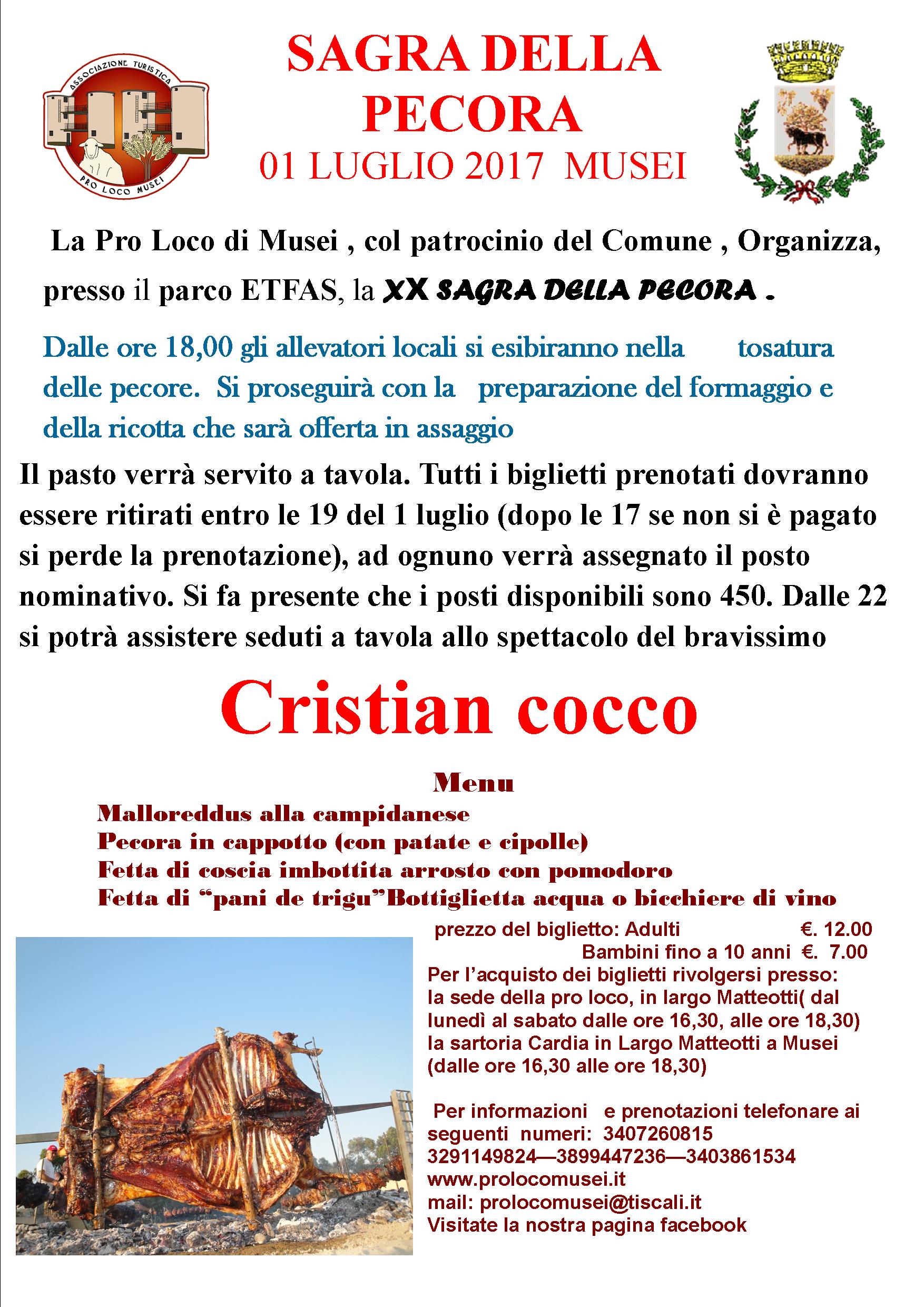 ASSOCIAZIONE TURISTICA
PRO LOCO MUSEI

SAGRA DELLA PECORA
01 LUGLIO 2017 MUSEI

La Pro Loco di Musei , col patrocinio del Comune , Organizza, presso il parco ETFAS, la XX SAGRA DELLA PECORA .

Dalle ore 18,00 gli allevatori locali si esibiranno nella tosatura delle pecore. Si proseguirà con la preparazione del formaggio e della ricotta che sarà offerta in assaggio

Il pasto verrà servito a tavola. Tutti i biglietti prenotati dovranno essere ritirati entro le 19 del 1 luglio (dopo le 17 se non si è pagato si perde la prenotazione), ad ognuno verrà assegnato il posto nominativo. Si fa presente che i posti disponibili sono 450. Dalle 22 si potrà assistere seduti a tavola allo spettacolo del bravissimo

Cristian cocco

Menu
Malloreddus alla campidanese
Pecora in cappotto (con patate e cipolle)
Fetta di coscia imbottita arrosto con pomodoro
Fetta di "pani de trigu"Bottiglietta acqua o bicchiere di vino

prezzo del biglietto: Adulti €. 12.00
Bambini fino a 10 anni €. 7.00
Per l'acquisto dei biglietti rivolgersi presso: la sede della pro loco, in largo Matteotti( dal lunedì al sabato dalle ore 16,30, alle ore 18,30) la sartoria Cardia in Largo Matteotti a Musei (dalle ore 16,30 alle ore 18,30)

Per informazioni e prenotazioni telefonare ai seguenti numeri: 3407260815
3291149824—3899447236—3403861534
www.prolocomusei.it
mail: prolocomusei@tiscali.it
Visitate la nostra pagina facebook